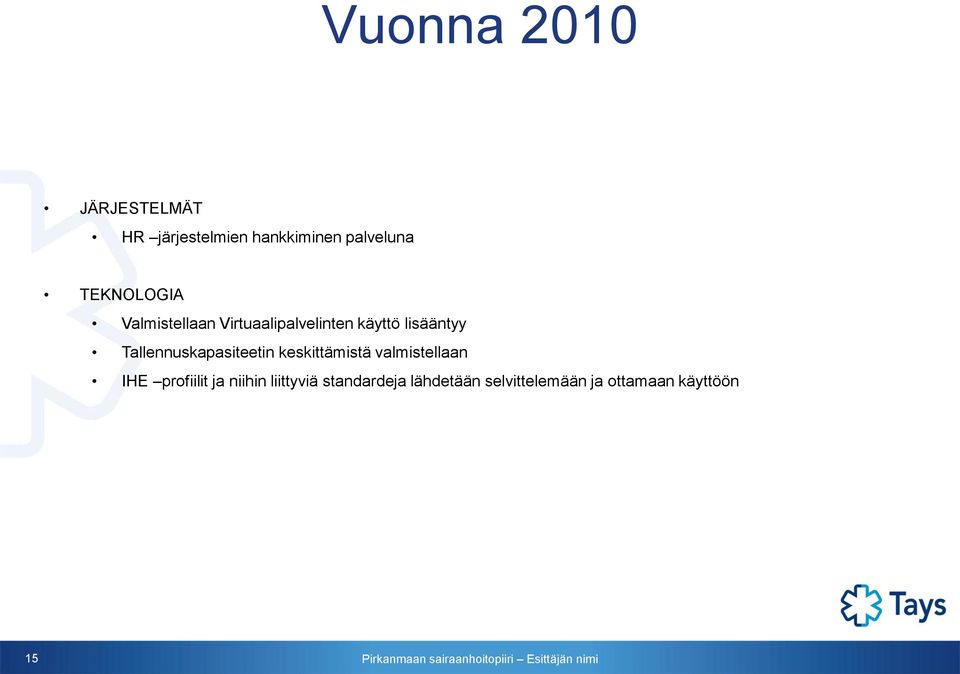 Vuonna 2010

• JÄRJESTELMÄT
  • HR –järjestelmien hankkiminen palveluna

• TEKNOLOGIA
  • Valmistellaan Virtuaalipalvelinten käyttö lisääntyy
  • Tallennuskapasiteetin keskittämistä valmistellaan
  • IHE –profiilit ja niihin liittyviä standardeja lähdetään selvittelemään ja ottamaan käyttöön

Tays

15

Pirkanmaan sairaanhoitopiiri – Esittäjän nimi